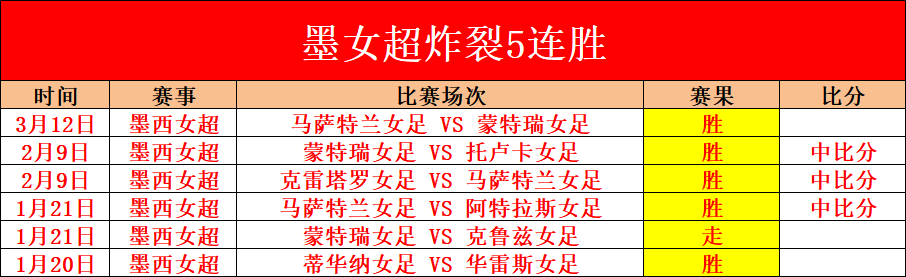 墨女超炸裂5连胜

| 时间 | 赛事 | 比赛场次 | 赛果 | 比分 |
|---|---|---|---|---|
| 3月12日 | 墨西女超 | 马萨特兰女足 VS 蒙特瑞女足 | 胜 | |
| 2月9日 | 墨西女超 | 蒙特瑞女足 VS 托卢卡女足 | 胜 | 中比分 |
| 2月9日 | 墨西女超 | 克雷塔罗女足 VS 马萨特兰女足 | 胜 | 中比分 |
| 1月21日 | 墨西女超 | 马萨特兰女足 VS 阿特拉斯女足 | 胜 | 中比分 |
| 1月21日 | 墨西女超 | 蒙特瑞女足 VS 克鲁兹女足 | 走 | |
| 1月20日 | 墨西女超 | 蒂华纳女足 VS 华雷斯女足 | 胜 | |